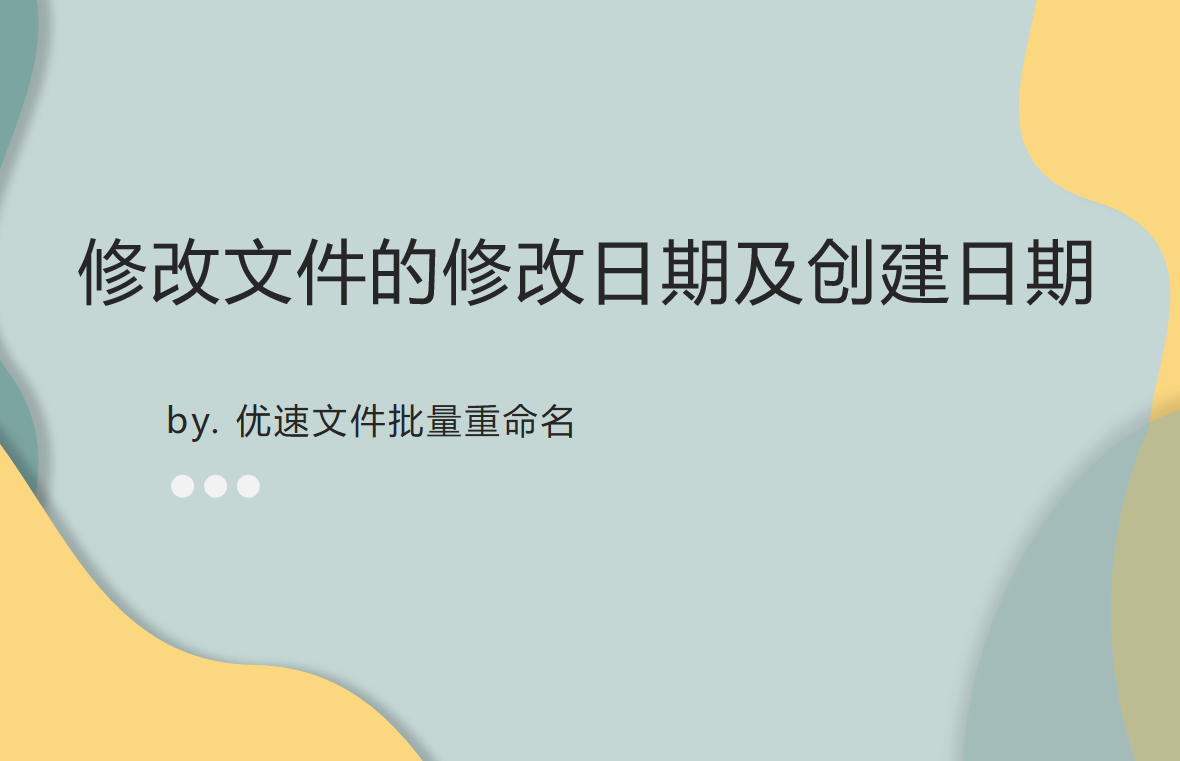 修改文件的修改日期及创建日期

by. 优速文件批量重命名